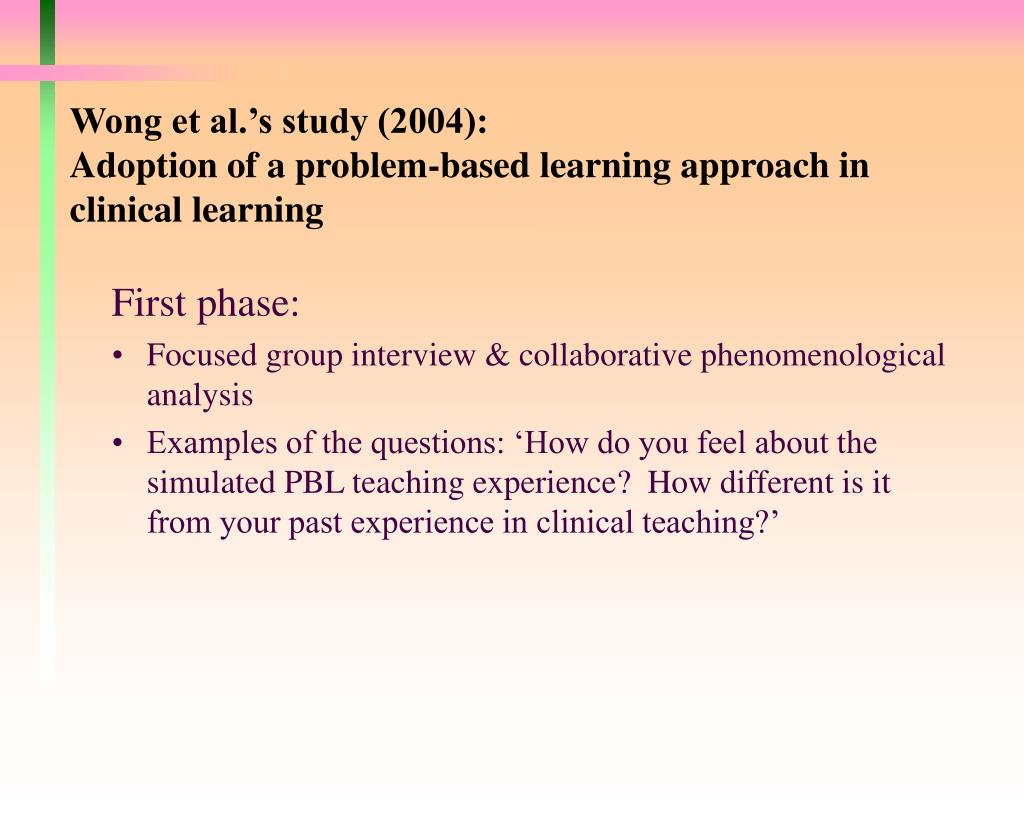 Wong et al.’s study (2004):
Adoption of a problem-based learning approach in clinical learning

First phase:

• Focused group interview & collaborative phenomenological analysis
• Examples of the questions: ‘How do you feel about the simulated PBL teaching experience? How different is it from your past experience in clinical teaching?’